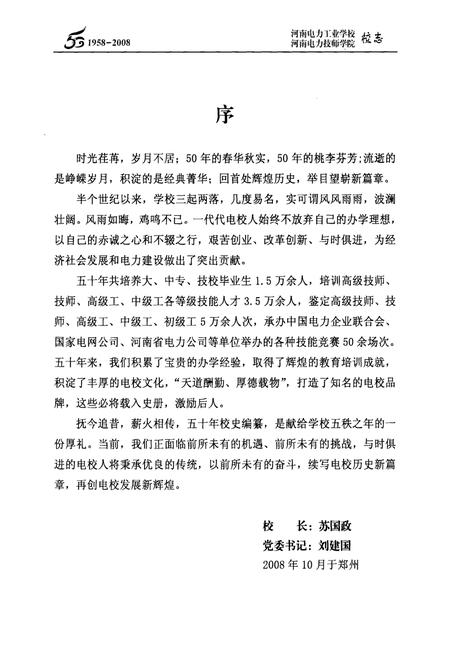 50 1958-2008

河南电力工业学校
河南电力技师学院 校志

序

时光荏苒，岁月不居；50年的春华秋实，50年的桃李芬芳；流逝的是峥嵘岁月，积淀的是经典菁华；回首处辉煌历史，举目望崭新篇章。

半个世纪以来，学校三起两落，几度易名，实可谓风风雨雨，波澜壮阔。风雨如晦，鸡鸣不已。一代代电校人始终不放弃自己的办学理想，以自己的赤诚之心和不辍之行，艰苦创业、改革创新、与时俱进，为经济社会发展和电力建设做出了突出贡献。

五十年共培养大、中专、技校毕业生1.5万余人，培训高级技师、技师、高级工、中级工各等级技能人才3.5万余人，鉴定高级技师、技师、高级工、中级工、初级工5万余人次，承办中国电力企业联合会、国家电网公司、河南省电力公司等单位举办的各种技能竞赛50余场次。五十年来，我们积累了宝贵的办学经验，取得了辉煌的教育培训成就，积淀了丰厚的电校文化，“天道酬勤、厚德载物”，打造了知名的电校品牌，这些必将载入史册，激励后人。

抚今追昔，薪火相传，五十年校史编纂，是献给学校五秩之年的一份厚礼。当前，我们正面临前所未有的机遇、前所未有的挑战，与时俱进的电校人将秉承优良的传统，以前所未有的奋斗，续写电校历史新篇章，再创电校发展新辉煌。

校　长：苏国政
党委书记：刘建国
2008年10月于郑州